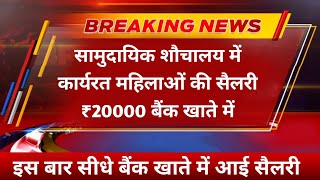 BREAKING NEWS

सामुदायिक शौचालय में कार्यरत महिलाओं की सैलरी ₹20000 बैंक खाते में

इस बार सीधे बैंक खाते में आई सैलरी